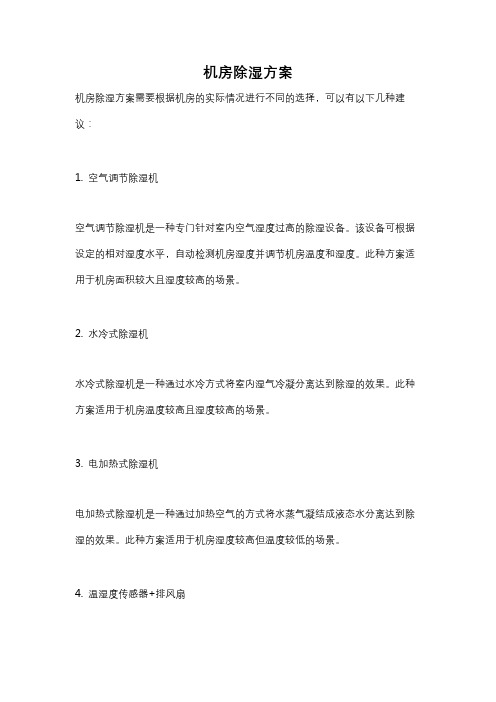 机房除湿方案

机房除湿方案需要根据机房的实际情况进行不同的选择，可以有以下几种建议：

1. 空气调节除湿机

空气调节除湿机是一种专门针对室内空气湿度过高的除湿设备。该设备可根据设定的相对湿度水平，自动检测机房湿度并调节机房温度和湿度。此种方案适用于机房面积较大且湿度较高的场景。

2. 水冷式除湿机

水冷式除湿机是一种通过水冷方式将室内湿气冷凝分离达到除湿的效果。此种方案适用于机房温度较高且湿度较高的场景。

3. 电加热式除湿机

电加热式除湿机是一种通过加热空气的方式将水蒸气凝结成液态水分离达到除湿的效果。此种方案适用于机房湿度较高但温度较低的场景。

4. 温湿度传感器+排风扇